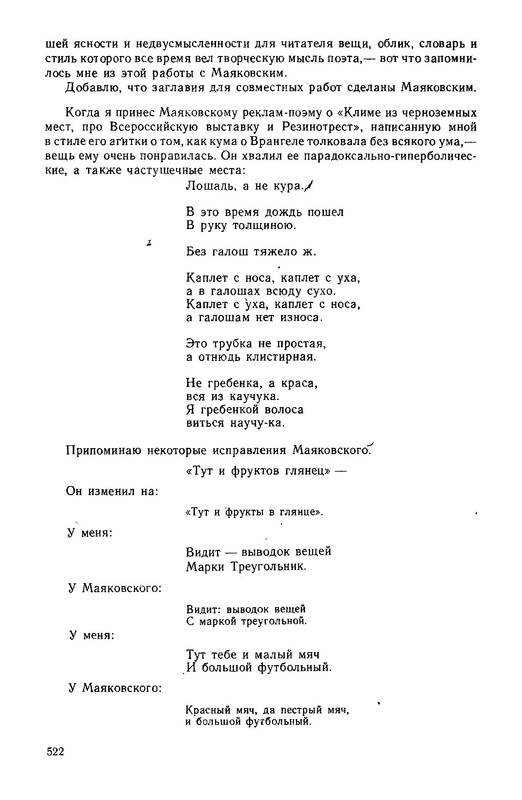 шей ясности и недвусмысленности для читателя вещи, облик, словарь и стиль которого все время вел творческую мысль поэта,— вот что запомнилось мне из этой работы с Маяковским.

Добавлю, что заглавия для совместных работ сделаны Маяковским.

Когда я принес Маяковскому реклам-поэму о «Климе из черноземных мест, про Всероссийскую выставку и Резинотрест», написанную мной в стиле его агитки о том, как кума о Врангеле толковала без всякого ума,— вещь ему очень понравилась. Он хвалил ее парадоксально-гиперболические, а также частушечные места:

Лошадь, а не кура.

В это время дождь пошел
В руку толщиною.

Без галош тяжело ж.

Каплет с носа, каплет с уха,
а в галошах всюду сухо.
Каплет с уха, каплет с носа,
а галошам нет износа.

Это трубка не простая,
а отнюдь клистирная.

Не гребенка, а краса,
вся из каучука.
Я гребенкой волоса
виться научу-ка.

Припоминаю некоторые исправления Маяковского.

«Тут и фруктов глянец» —

Он изменил на:

«Тут и фрукты в глянце».

У меня:

Видит — выводок вещей
Марки Треугольник.

У Маяковского:

Видит: выводок вещей
С маркой треугольной.

У меня:

Тут тебе и малый мяч
И большой футбольный.

У Маяковского:

Красный мяч, да пестрый мяч,
и большой футбольный.

522